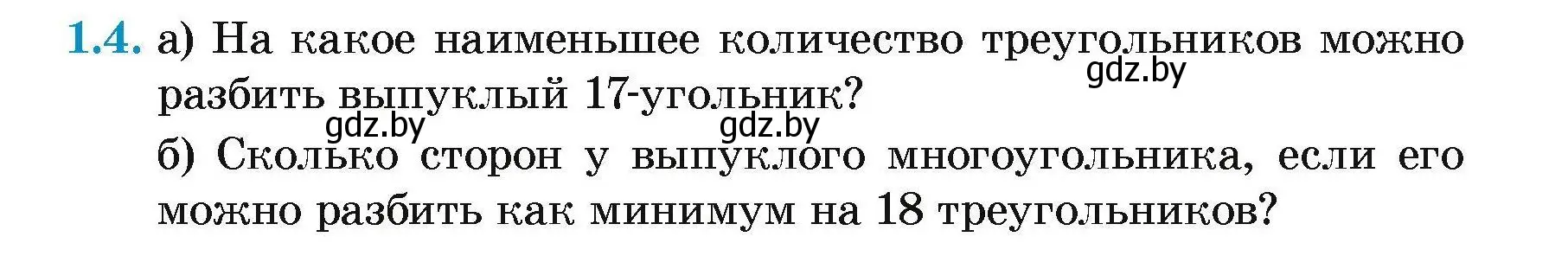 1.4. а) На какое наименьшее количество треугольников можно разбить выпуклый 17-угольник?

gdz.by gdz.by gdz.by

б) Сколько сторон у выпуклого многоугольника, если его можно разбить как минимум на 18 треугольников?